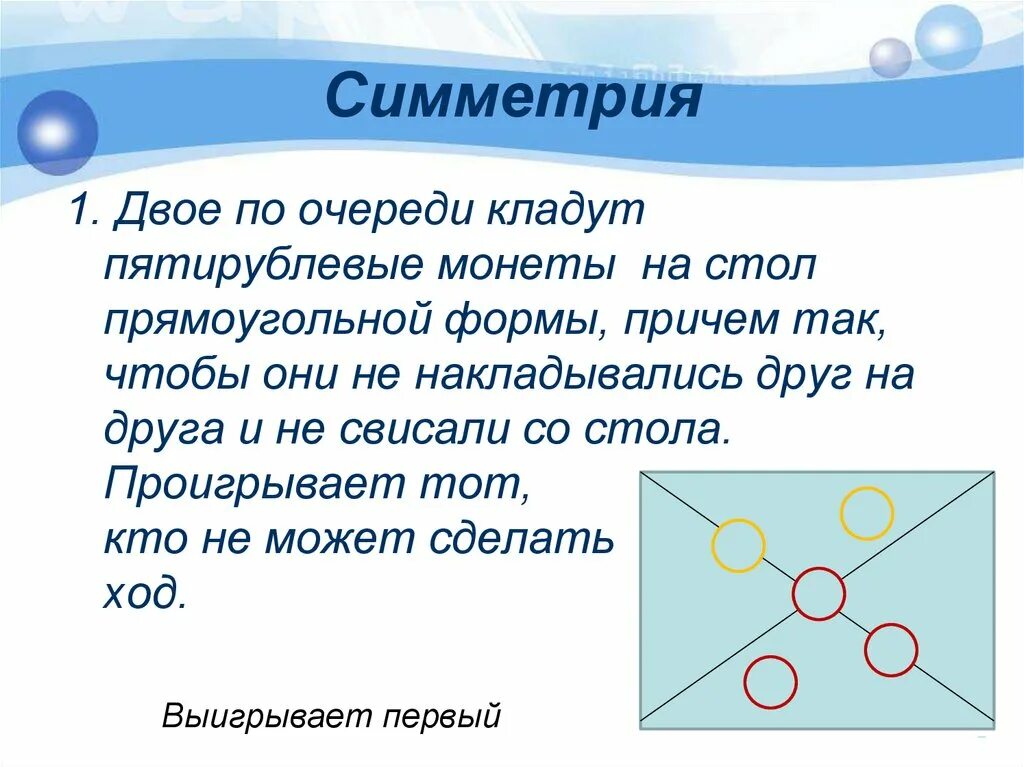 Симметрия

1. Двое по очереди кладут пятирублевые монеты на стол прямоугольной формы, причем так, чтобы они не накладывались друг на друга и не свисали со стола. Проигрывает тот, кто не может сделать ход.

Выигрывает первый